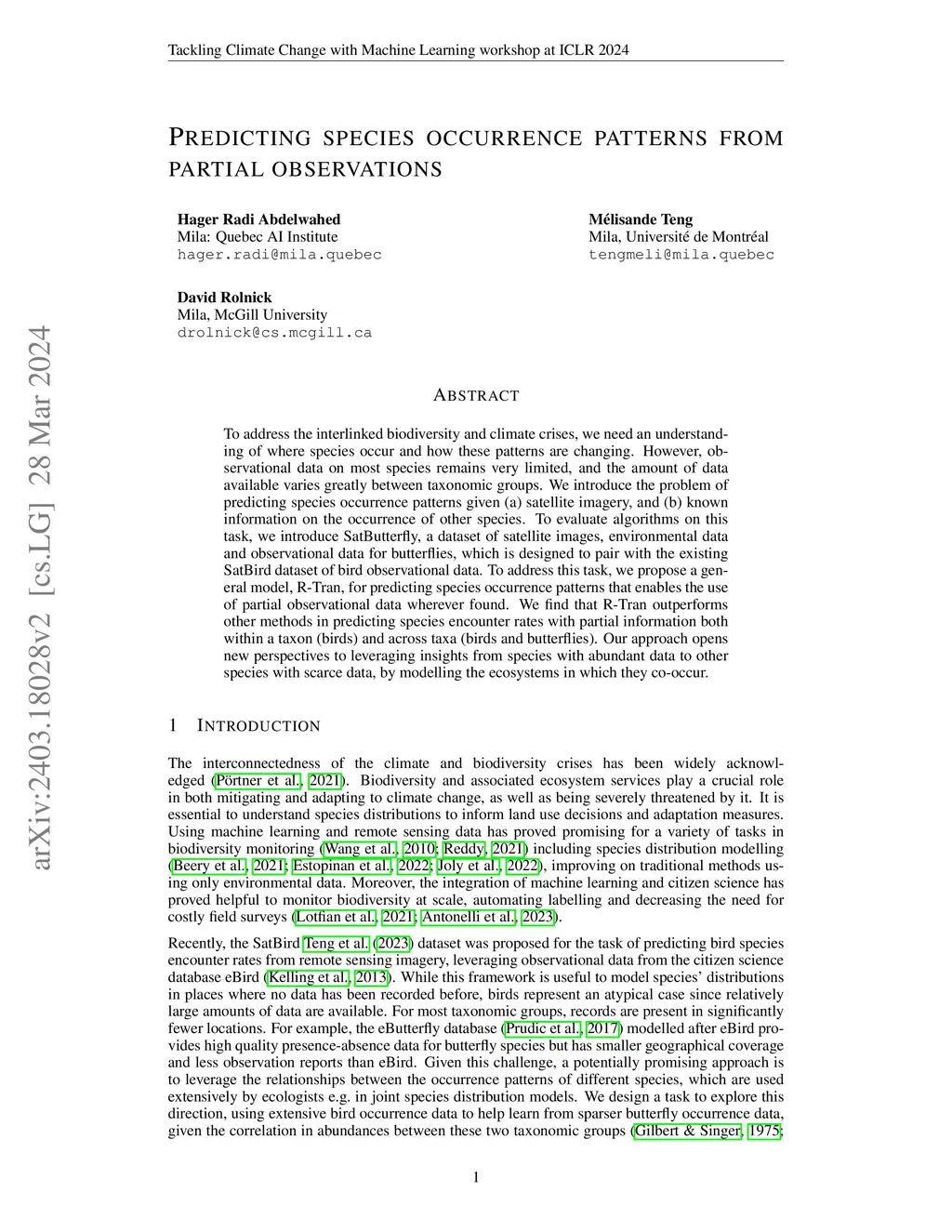 Tackling Climate Change with Machine Learning workshop at ICLR 2024

PREDICTING SPECIES OCCURRENCE PATTERNS FROM PARTIAL OBSERVATIONS

Hager Radi Abdelwahed
Mila: Quebec AI Institute
hager.radi@mila.quebec

Mélisande Teng
Mila, Université de Montréal
tengmeli@mila.quebec

David Rolnick
Mila, McGill University
drolnick@cs.mcgill.ca

arXiv:2403.18028v2 [cs.LG] 28 Mar 2024

ABSTRACT

To address the interlinked biodiversity and climate crises, we need an understanding of where species occur and how these patterns are changing. However, observational data on most species remains very limited, and the amount of data available varies greatly between taxonomic groups. We introduce the problem of predicting species occurrence patterns given (a) satellite imagery, and (b) known information on the occurrence of other species. To evaluate algorithms on this task, we introduce SatButterfly, a dataset of satellite images, environmental data and observational data for butterflies, which is designed to pair with the existing SatBird dataset of bird observational data. To address this task, we propose a general model, R-Tran, for predicting species occurrence patterns that enables the use of partial observational data wherever found. We find that R-Tran outperforms other methods in predicting species encounter rates with partial information both within a taxon (birds) and across taxa (birds and butterflies). Our approach opens new perspectives to leveraging insights from species with abundant data to other species with scarce data, by modelling the ecosystems in which they co-occur.

1 INTRODUCTION

The interconnectedness of the climate and biodiversity crises has been widely acknowledged (Pörtner et al., 2021). Biodiversity and associated ecosystem services play a crucial role in both mitigating and adapting to climate change, as well as being severely threatened by it. It is essential to understand species distributions to inform land use decisions and adaptation measures. Using machine learning and remote sensing data has proved promising for a variety of tasks in biodiversity monitoring (Wang et al., 2010; Reddy, 2021) including species distribution modelling (Beery et al., 2021; Estopinan et al., 2022; Joly et al., 2022), improving on traditional methods using only environmental data. Moreover, the integration of machine learning and citizen science has proved helpful to monitor biodiversity at scale, automating labelling and decreasing the need for costly field surveys (Lotfian et al., 2021; Antonelli et al., 2023).

Recently, the SatBird Teng et al. (2023) dataset was proposed for the task of predicting bird species encounter rates from remote sensing imagery, leveraging observational data from the citizen science database eBird (Kelling et al., 2013). While this framework is useful to model species' distributions in places where no data has been recorded before, birds represent an atypical case since relatively large amounts of data are available. For most taxonomic groups, records are present in significantly fewer locations. For example, the eButterfly database (Prudic et al., 2017) modelled after eBird provides high quality presence-absence data for butterfly species but has smaller geographical coverage and less observation reports than eBird. Given this challenge, a potentially promising approach is to leverage the relationships between the occurrence patterns of different species, which are used extensively by ecologists e.g. in joint species distribution models. We design a task to explore this direction, using extensive bird occurrence data to help learn from sparser butterfly occurrence data, given the correlation in abundances between these two taxonomic groups (Gilbert & Singer, 1975;

1